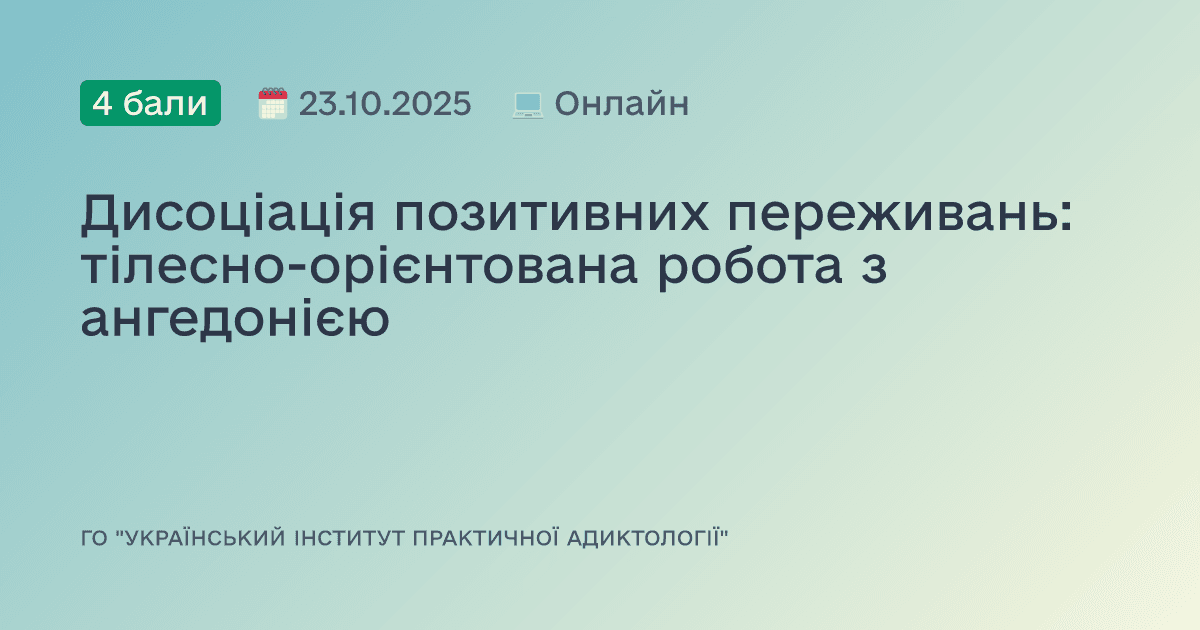 4 бали 23.10.2025 Онлайн

Дисоціація позитивних переживань: тілесно-орієнтована робота з ангедонією

ГО "УКРАЇНСЬКИЙ ІНСТИТУТ ПРАКТИЧНОЇ АДИКТОЛОГІЇ"